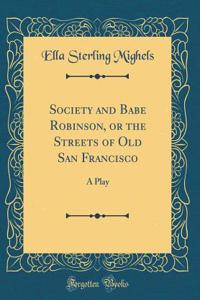 Ella Sterling Mighels

Society and Babe Robinson, or the Streets of Old San Francisco

A Play

Forgotten Books